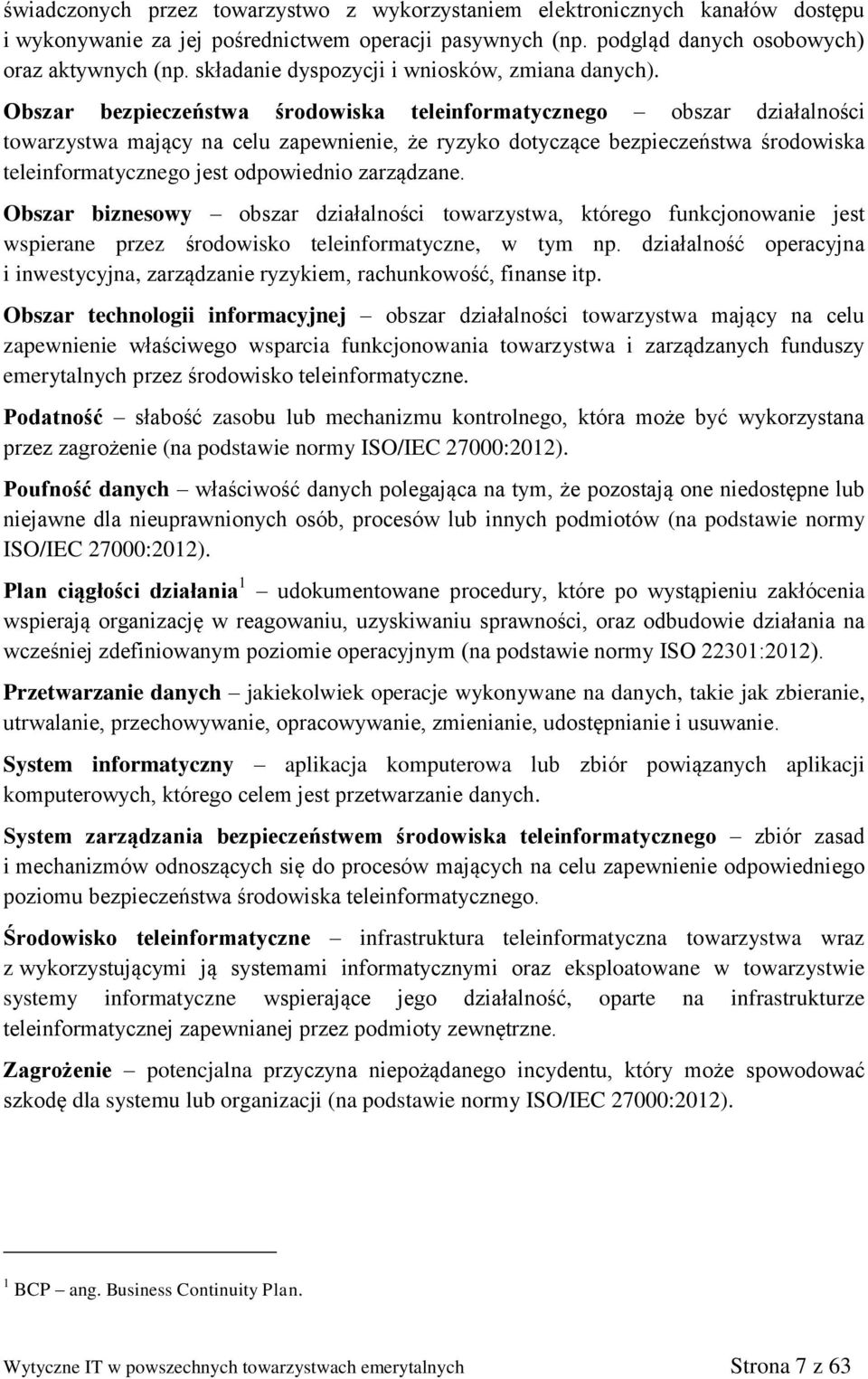 świadczonych przez towarzystwo z wykorzystaniem elektronicznych kanałów dostępu i wykonywanie za jej pośrednictwem operacji pasywnych (np. podgląd danych osobowych) oraz aktywnych (np. składanie dyspozycji i wniosków, zmiana danych).

Obszar bezpieczeństwa środowiska teleinformatycznego – obszar działalności towarzystwa mający na celu zapewnienie, że ryzyko dotyczące bezpieczeństwa środowiska teleinformatycznego jest odpowiednio zarządzane.

Obszar biznesowy – obszar działalności towarzystwa, którego funkcjonowanie jest wspierane przez środowisko teleinformatyczne, w tym np. działalność operacyjna i inwestycyjna, zarządzanie ryzykiem, rachunkowość, finanse itp.

Obszar technologii informacyjnej – obszar działalności towarzystwa mający na celu zapewnienie właściwego wsparcia funkcjonowania towarzystwa i zarządzanych funduszy emerytalnych przez środowisko teleinformatyczne.

Podatność – słabość zasobu lub mechanizmu kontrolnego, która może być wykorzystana przez zagrożenie (na podstawie normy ISO/IEC 27000:2012).

Poufność danych – właściwość danych polegająca na tym, że pozostają one niedostępne lub niejawne dla nieuprawnionych osób, procesów lub innych podmiotów (na podstawie normy ISO/IEC 27000:2012).

Plan ciągłości działania $^1$ – udokumentowane procedury, które po wystąpieniu zakłócenia wspierają organizację w reagowaniu, uzyskiwaniu sprawności, oraz odbudowie działania na wcześniej zdefiniowanym poziomie operacyjnym (na podstawie normy ISO 22301:2012).

Przetwarzanie danych – jakiekolwiek operacje wykonywane na danych, takie jak zbieranie, utrwalanie, przechowywanie, opracowywanie, zmienianie, udostępnianie i usuwanie.

System informatyczny – aplikacja komputerowa lub zbiór powiązanych aplikacji komputerowych, którego celem jest przetwarzanie danych.

System zarządzania bezpieczeństwem środowiska teleinformatycznego – zbiór zasad i mechanizmów odnoszących się do procesów mających na celu zapewnienie odpowiedniego poziomu bezpieczeństwa środowiska teleinformatycznego.

Środowisko teleinformatyczne – infrastruktura teleinformatyczna towarzystwa wraz z wykorzystującymi ją systemami informatycznymi oraz eksploatowane w towarzystwie systemy informatyczne wspierające jego działalność, oparte na infrastrukturze teleinformatycznej zapewnianej przez podmioty zewnętrzne.

Zagrożenie – potencjalna przyczyna niepożądanego incydentu, który może spowodować szkodę dla systemu lub organizacji (na podstawie normy ISO/IEC 27000:2012).

$^1$ BCP – ang. Business Continuity Plan.

Wytyczne IT w powszechnych towarzystwach emerytalnych Strona 7 z 63